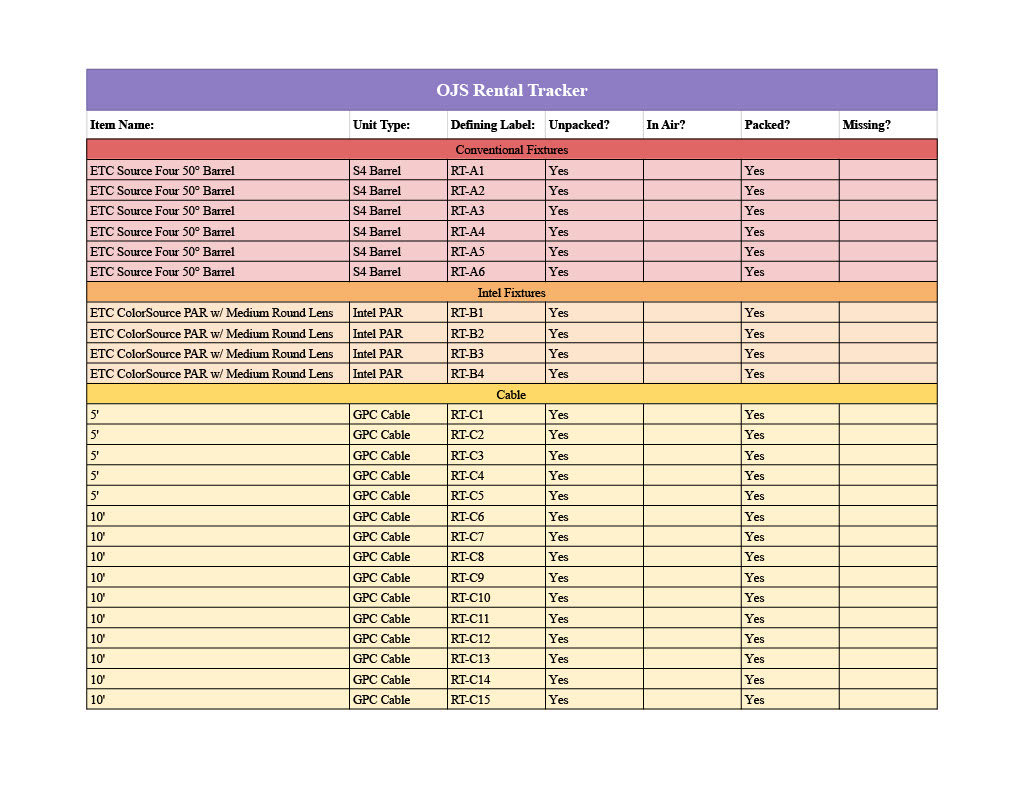 OJS Rental Tracker

| Item Name: | Unit Type: | Defining Label: | Unpacked? | In Air? | Packed? | Missing? |
|---|---|---|---|---|---|---|
| Conventional Fixtures | | | | | | |
| ETC Source Four 50° Barrel | S4 Barrel | RT-A1 | Yes | | Yes | |
| ETC Source Four 50° Barrel | S4 Barrel | RT-A2 | Yes | | Yes | |
| ETC Source Four 50° Barrel | S4 Barrel | RT-A3 | Yes | | Yes | |
| ETC Source Four 50° Barrel | S4 Barrel | RT-A4 | Yes | | Yes | |
| ETC Source Four 50° Barrel | S4 Barrel | RT-A5 | Yes | | Yes | |
| ETC Source Four 50° Barrel | S4 Barrel | RT-A6 | Yes | | Yes | |
| Intel Fixtures | | | | | | |
| ETC ColorSource PAR w/ Medium Round Lens | Intel PAR | RT-B1 | Yes | | Yes | |
| ETC ColorSource PAR w/ Medium Round Lens | Intel PAR | RT-B2 | Yes | | Yes | |
| ETC ColorSource PAR w/ Medium Round Lens | Intel PAR | RT-B3 | Yes | | Yes | |
| ETC ColorSource PAR w/ Medium Round Lens | Intel PAR | RT-B4 | Yes | | Yes | |
| Cable | | | | | | |
| 5' | GPC Cable | RT-C1 | Yes | | Yes | |
| 5' | GPC Cable | RT-C2 | Yes | | Yes | |
| 5' | GPC Cable | RT-C3 | Yes | | Yes | |
| 5' | GPC Cable | RT-C4 | Yes | | Yes | |
| 5' | GPC Cable | RT-C5 | Yes | | Yes | |
| 10' | GPC Cable | RT-C6 | Yes | | Yes | |
| 10' | GPC Cable | RT-C7 | Yes | | Yes | |
| 10' | GPC Cable | RT-C8 | Yes | | Yes | |
| 10' | GPC Cable | RT-C9 | Yes | | Yes | |
| 10' | GPC Cable | RT-C10 | Yes | | Yes | |
| 10' | GPC Cable | RT-C11 | Yes | | Yes | |
| 10' | GPC Cable | RT-C12 | Yes | | Yes | |
| 10' | GPC Cable | RT-C13 | Yes | | Yes | |
| 10' | GPC Cable | RT-C14 | Yes | | Yes | |
| 10' | GPC Cable | RT-C15 | Yes | | Yes | |